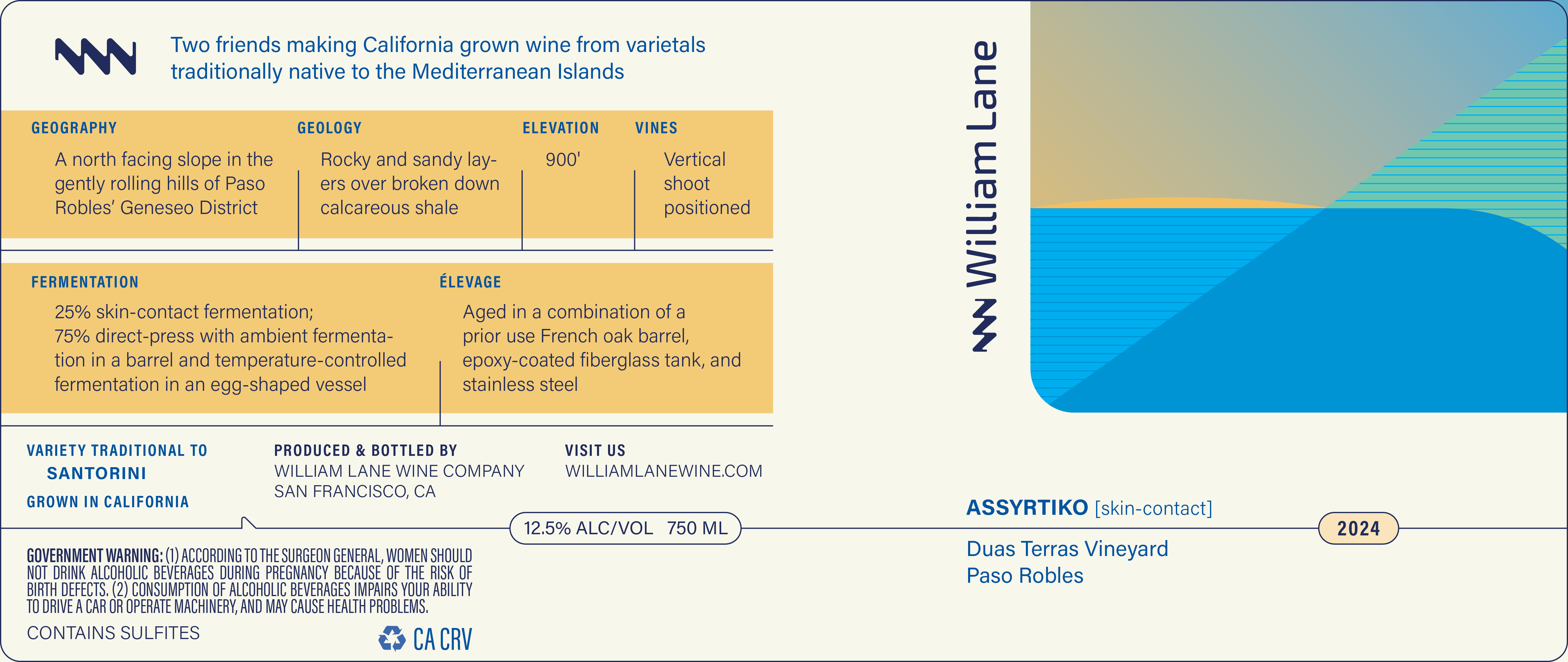 Two friends making California grown wine from varietals traditionally native to the Mediterranean Islands

GEOGRAPHY
A north facing slope in the gently rolling hills of Paso Robles' Geneseo District

GEOLOGY
Rocky and sandy layers over broken down calcareous shale

ELEVATION
900'

VINES
Vertical shoot positioned

FERMENTATION
25% skin-contact fermentation; 75% direct-press with ambient fermentation in a barrel and temperature-controlled fermentation in an egg-shaped vessel

ÉLEVAGE
Aged in a combination of a prior use French oak barrel, epoxy-coated fiberglass tank, and stainless steel

VARIETY TRADITIONAL TO
SANTORINI
GROWN IN CALIFORNIA

PRODUCED & BOTTLED BY
WILLIAM LANE WINE COMPANY
SAN FRANCISCO, CA

VISIT US
WILLIAMLANEWINE.COM

12.5% ALC/VOL 750 ML

GOVERNMENT WARNING: (1) ACCORDING TO THE SURGEON GENERAL, WOMEN SHOULD NOT DRINK ALCOHOLIC BEVERAGES DURING PREGNANCY BECAUSE OF THE RISK OF BIRTH DEFECTS. (2) CONSUMPTION OF ALCOHOLIC BEVERAGES IMPAIRS YOUR ABILITY TO DRIVE A CAR OR OPERATE MACHINERY, AND MAY CAUSE HEALTH PROBLEMS.

CONTAINS SULFITES

CA CRV

William Lane

ASSYRTIKO [skin-contact]

2024

Duas Terras Vineyard
Paso Robles